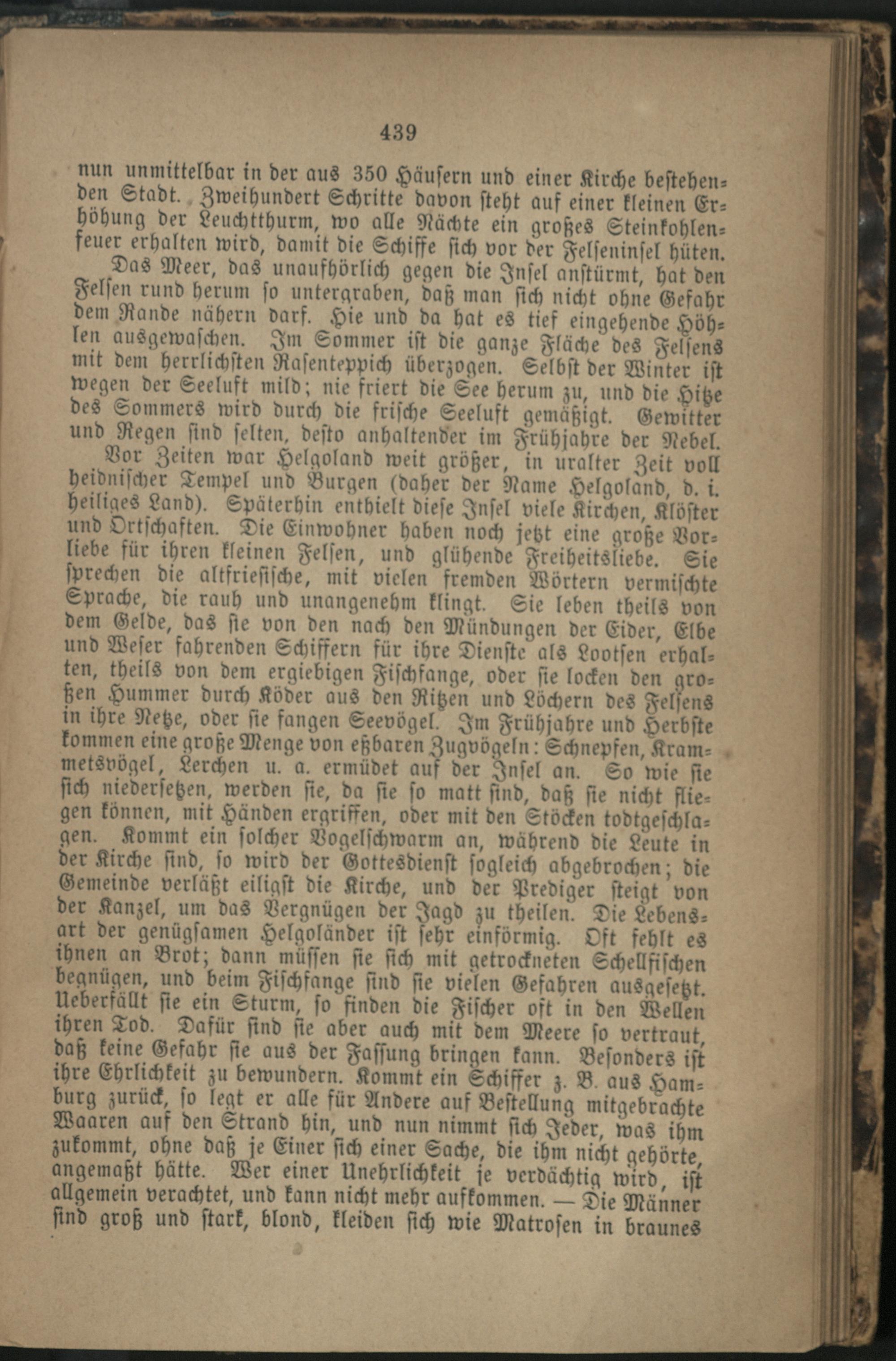 439

nun unmittelbar in der aus 350 Häusern und einer Kirche bestehenden Stadt. Zweihundert Schritte davon steht auf einer kleinen Erhöhung der Leuchtthurm, wo alle Nächte ein großes Steinkohlenfeuer erhalten wird, damit die Schiffe sich vor der Felseninsel hüten.

Das Meer, das unaufhörlich gegen die Insel anstürmt, hat den Felsen rund herum so untergraben, daß man sich nicht ohne Gefahr dem Rande nähern darf. Hie und da hat es tief eingehende Höhlen ausgewaschen. Im Sommer ist die ganze Fläche des Felsens mit dem herrlichsten Rasenteppich überzogen. Selbst der Winter ist wegen der Seeluft mild; nie friert die See herum zu, und die Hitze des Sommers wird durch die frische Seeluft gemäßigt. Gewitter und Regen sind selten, desto anhaltender im Frühjahre der Nebel.

Vor Zeiten war Helgoland weit größer, in uralter Zeit voll heidnischer Tempel und Burgen (daher der Name Helgoland, d. i. heiliges Land). Späterhin enthielt diese Insel viele Kirchen, Klöster und Ortschaften. Die Einwohner haben noch jetzt eine große Vorliebe für ihren kleinen Felsen, und glühende Freiheitsliebe. Sie sprechen die altfriesische, mit vielen fremden Wörtern vermischte Sprache, die rauh und unangenehm klingt. Sie leben theils von dem Gelde, das sie von den nach den Mündungen der Eider, Elbe und Weser fahrenden Schiffern für ihre Dienste als Lootsen erhalten, theils von dem ergiebigen Fischfange, oder sie locken den großen Hummer durch Köder aus den Ritzen und Löchern des Felsens in ihre Netze, oder sie fangen Seevögel. Im Frühjahre und Herbste kommen eine große Menge von eßbaren Zugvögeln: Schnepfen, Krammetsvögel, Lerchen u. a. ermüdet auf der Insel an. So wie sie sich niedersetzen, werden sie, da sie so matt sind, daß sie nicht fliegen können, mit Händen ergriffen, oder mit den Stöcken todtgeschlagen. Kommt ein solcher Vogelschwarm an, während die Leute in der Kirche sind, so wird der Gottesdienst sogleich abgebrochen; die Gemeinde verläßt eiligst die Kirche, und der Prediger steigt von der Kanzel, um das Vergnügen der Jagd zu theilen. Die Lebensart der genügsamen Helgoländer ist sehr einförmig. Oft fehlt es ihnen an Brot; dann müssen sie sich mit getrockneten Schellfischen begnügen, und beim Fischfange sind sie vielen Gefahren ausgesetzt. Ueberfällt sie ein Sturm, so finden die Fischer oft in den Wellen ihren Tod. Dafür sind sie aber auch mit dem Meere so vertraut, daß keine Gefahr sie aus der Fassung bringen kann. Besonders ist ihre Ehrlichkeit zu bewundern. Kommt ein Schiffer z. B. aus Hamburg zurück, so legt er alle für Andere auf Bestellung mitgebrachte Waaren auf den Strand hin, und nun nimmt sich Jeder, was ihm zukommt, ohne daß je Einer sich einer Sache, die ihm nicht gehörte, angemaßt hätte. Wer einer Unehrlichkeit je verdächtig wird, ist allgemein verachtet, und kann nicht mehr aufkommen. — Die Männer sind groß und stark, blond, kleiden sich wie Matrosen in braunes